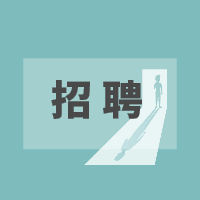 招聘